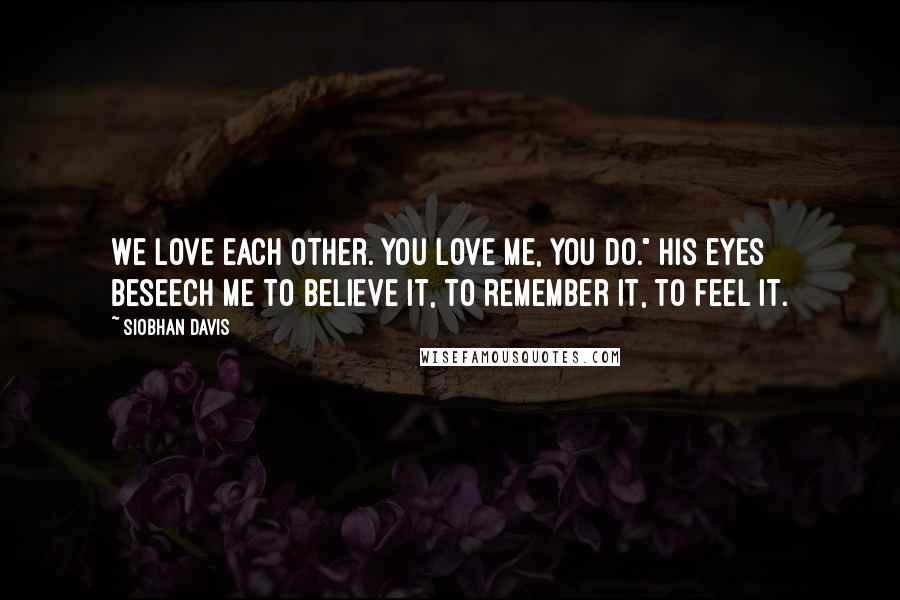 WE LOVE EACH OTHER. YOU LOVE ME, YOU DO." HIS EYES BESEECH ME TO BELIEVE IT, TO REMEMBER IT, TO FEEL IT.

~ SIOBHAN DAVIS

WISEFAMOUSQUOTES.COM